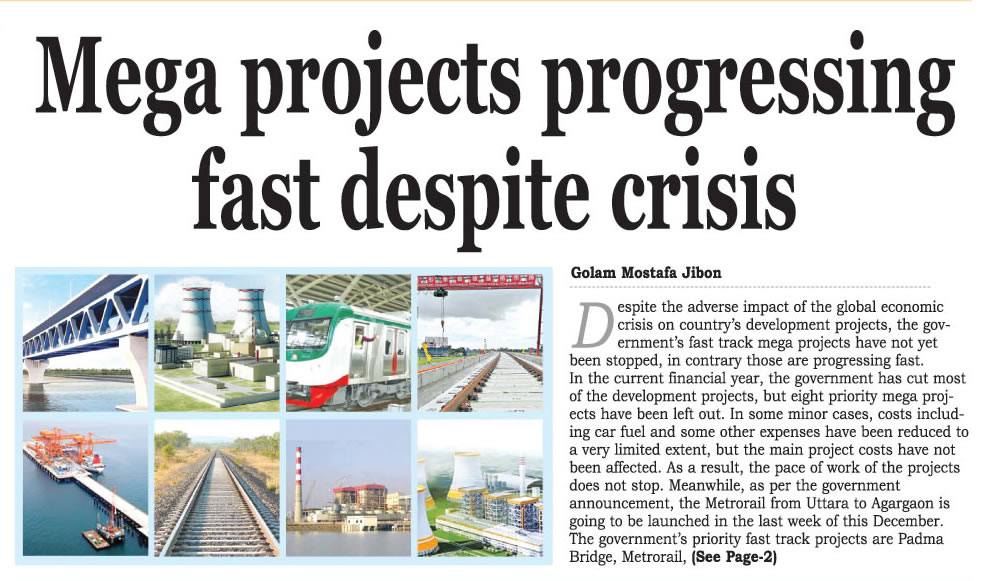 Mega projects progressing fast despite crisis

Golam Mostafa Jibon

Despite the adverse impact of the global economic crisis on country's development projects, the government's fast track mega projects have not yet been stopped, in contrary those are progressing fast.

In the current financial year, the government has cut most of the development projects, but eight priority mega projects have been left out. In some minor cases, costs including car fuel and some other expenses have been reduced to a very limited extent, but the main project costs have not been affected. As a result, the pace of work of the projects does not stop. Meanwhile, as per the government announcement, the Metrorail from Uttara to Agargaon is going to be launched in the last week of this December.

The government's priority fast track projects are Padma Bridge, Metrorail, (See Page-2)